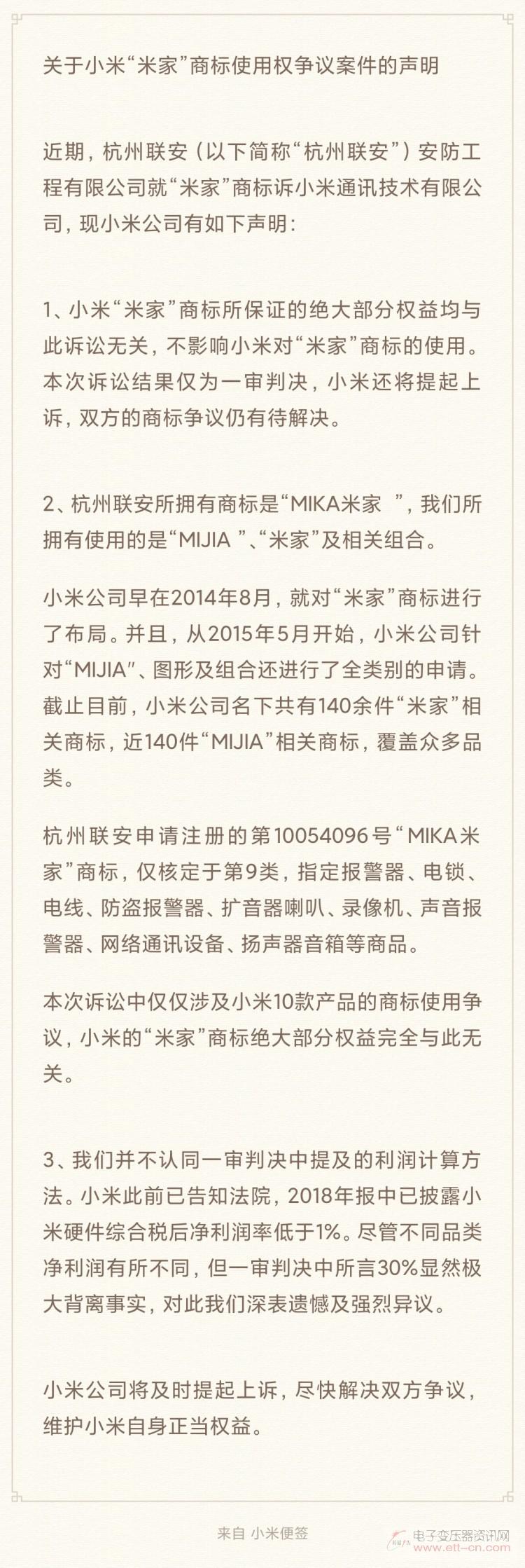 关于小米“米家”商标使用权争议案件的声明

近期，杭州联安（以下简称“杭州联安”）安防工程有限公司就“米家”商标诉小米通讯技术有限公司，现小米公司有如下声明：

1、小米“米家”商标所保证的绝大部分权益均与此诉讼无关，不影响小米对“米家”商标的使用。本次诉讼结果仅为一审判决，小米还将提起上诉，双方的商标争议仍有待解决。

2、杭州联安所拥有商标是“MIKA米家 ”，我们所拥有使用的是“MIJIA ”、“米家”及相关组合。

小米公司早在2014年8月，就对“米家”商标进行了布局。并且，从2015年5月开始，小米公司针对“MIJIA”、图形及组合还进行了全类别的申请。截止目前，小米公司名下共有140余件“米家”相关商标，近140件“MIJIA”相关商标，覆盖众多品类。

杭州联安申请注册的第10054096号“MIKA米家”商标，仅核定于第9类，指定报警器、电锁、电线、防盗报警器、扩音器喇叭、录像机、声音报警器、网络通讯设备、扬声器音箱等商品。

本次诉讼中仅仅涉及小米10款产品的商标使用争议，小米的“米家”商标绝大部分权益完全与此无关。

3、我们并不认同一审判决中提及的利润计算方法。小米此前已告知法院，2018年报中已披露小米硬件综合税后净利润率低于1%。尽管不同品类净利润有所不同，但一审判决中所言30%显然极大背离事实，对此我们深表遗憾及强烈异议。

小米公司将及时提起上诉，尽快解决双方争议，维护小米自身正当权益。

来自 小米便签

电子变压器资讯网
www.ett-cn.com